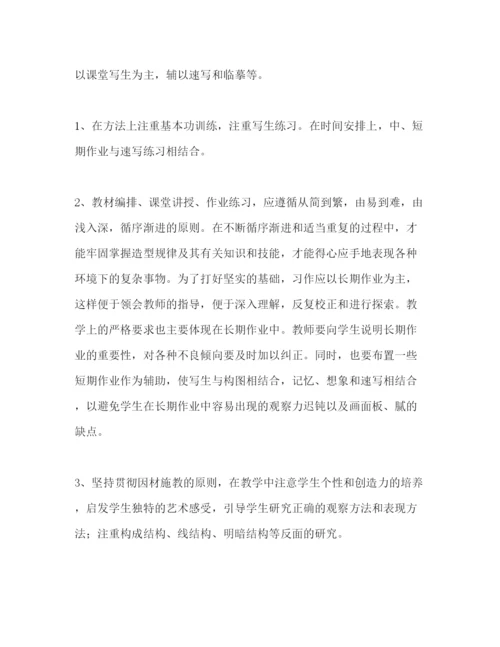 以课堂写生为主，辅以速写和临摹等。

1、在方法上注重基本功训练，注重写生练习。在时间安排上，中、短期作业与速写练习相结合。

2、教材编排、课堂讲授、作业练习，应遵循从简到繁，由易到难，由浅入深，循序渐进的原则。在不断循序渐进和适当重复的过程中，才能牢固掌握造型规律及其有关知识和技能，才能得心应手地表现各种环境下的复杂事物。为了打好坚实的基础，习作应以长期作业为主，这样便于领会教师的指导，便于深入理解，反复校正和进行探索。教学上的严格要求也主要体现在长期作业中。教师要向学生说明长期作业的重要性，对各种不良倾向要及时加以纠正。同时，也要布置一些短期作业作为辅助，使写生与构图相结合，记忆、想象和速写相结合，以避免学生在长期作业中容易出现的观察力迟钝以及画面板、腻的缺点。

3、坚持贯彻因材施教的原则，在教学中注意学生个性和创造力的培养，启发学生独特的艺术感受，引导学生研究正确的观察方法和表现方法；注重构成结构、线结构、明暗结构等反面的研究。